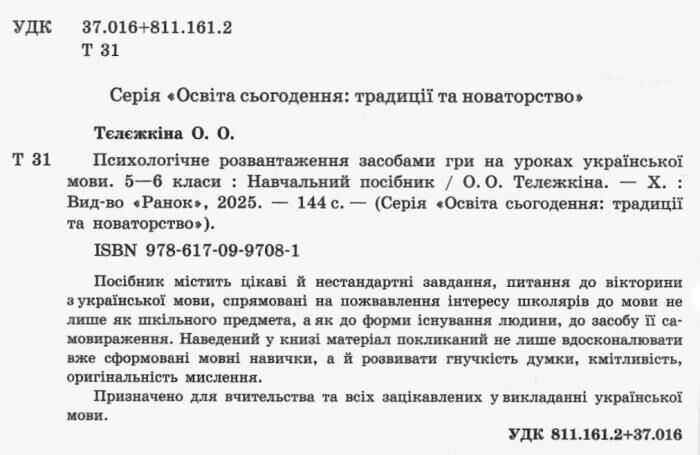 УДК 37.016+811.161.2
Т 31

Серія «Освіта сьогодення: традиції та новаторство»

Тєлєжкіна О. О.

Т 31 Психологічне розвантаження засобами гри на уроках української мови. 5—6 класи : Навчальний посібник / О. О. Тєлєжкіна. — Х. : Вид-во «Ранок», 2025. — 144 с. — (Серія «Освіта сьогодення: традиції та новаторство»).

ISBN 978-617-09-9708-1

Посібник містить цікаві й нестандартні завдання, питання до вікторини з української мови, спрямовані на пожвавлення інтересу школярів до мови не лише як шкільного предмета, а як до форми існування людини, до засобу її самовираження. Наведений у книзі матеріал покликаний не лише вдосконалювати вже сформовані мовні навички, а й розвивати гнучкість думки, кмітливість, оригінальність мислення.

Призначено для вчительства та всіх зацікавлених у викладанні української мови.

УДК 811.161.2+37.016